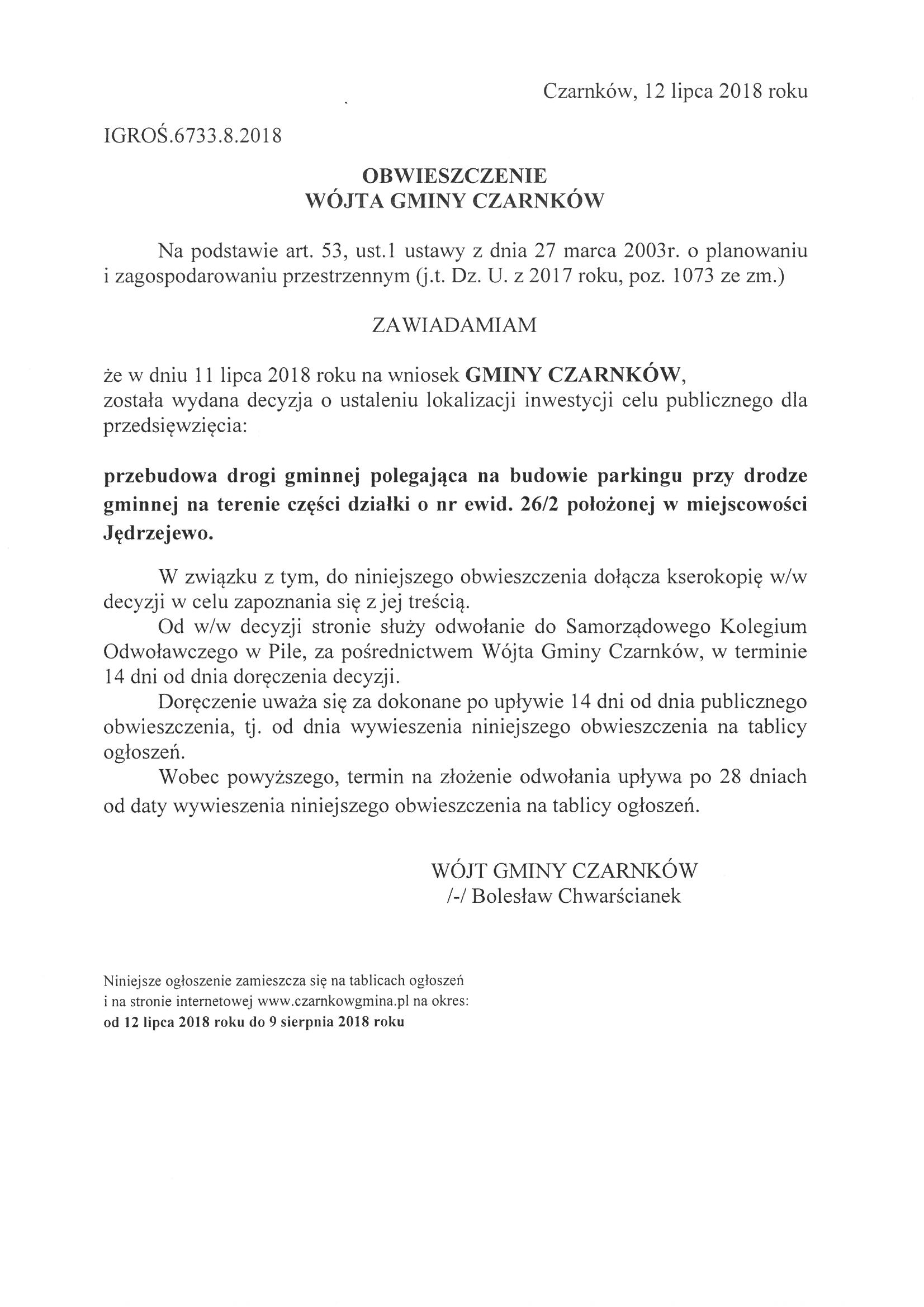 Czarnków, 12 lipca 2018 roku

IGROŚ.6733.8.2018

OBWIESZCZENIE
WÓJTA GMINY CZARNKÓW

Na podstawie art. 53, ust.1 ustawy z dnia 27 marca 2003r. o planowaniu i zagospodarowaniu przestrzennym (j.t. Dz. U. z 2017 roku, poz. 1073 ze zm.)

ZAWIADAMIAM

że w dniu 11 lipca 2018 roku na wniosek GMINY CZARNKÓW, została wydana decyzja o ustaleniu lokalizacji inwestycji celu publicznego dla przedsięwzięcia:

przebudowa drogi gminnej polegająca na budowie parkingu przy drodze gminnej na terenie części działki o nr ewid. 26/2 położonej w miejscowości Jędrzejewo.

W związku z tym, do niniejszego obwieszczenia dołącza kserokopię w/w decyzji w celu zapoznania się z jej treścią.
Od w/w decyzji stronie służy odwołanie do Samorządowego Kolegium Odwoławczego w Pile, za pośrednictwem Wójta Gminy Czarnków, w terminie 14 dni od dnia doręczenia decyzji.
Doręczenie uważa się za dokonane po upływie 14 dni od dnia publicznego obwieszczenia, tj. od dnia wywieszenia niniejszego obwieszczenia na tablicy ogłoszeń.
Wobec powyższego, termin na złożenie odwołania upływa po 28 dniach od daty wywieszenia niniejszego obwieszczenia na tablicy ogłoszeń.

WÓJT GMINY CZARNKÓW
/-/ Bolesław Chwarścianek

Niniejsze ogłoszenie zamieszcza się na tablicach ogłoszeń i na stronie internetowej www.czarnkowgmina.pl na okres:
od 12 lipca 2018 roku do 9 sierpnia 2018 roku